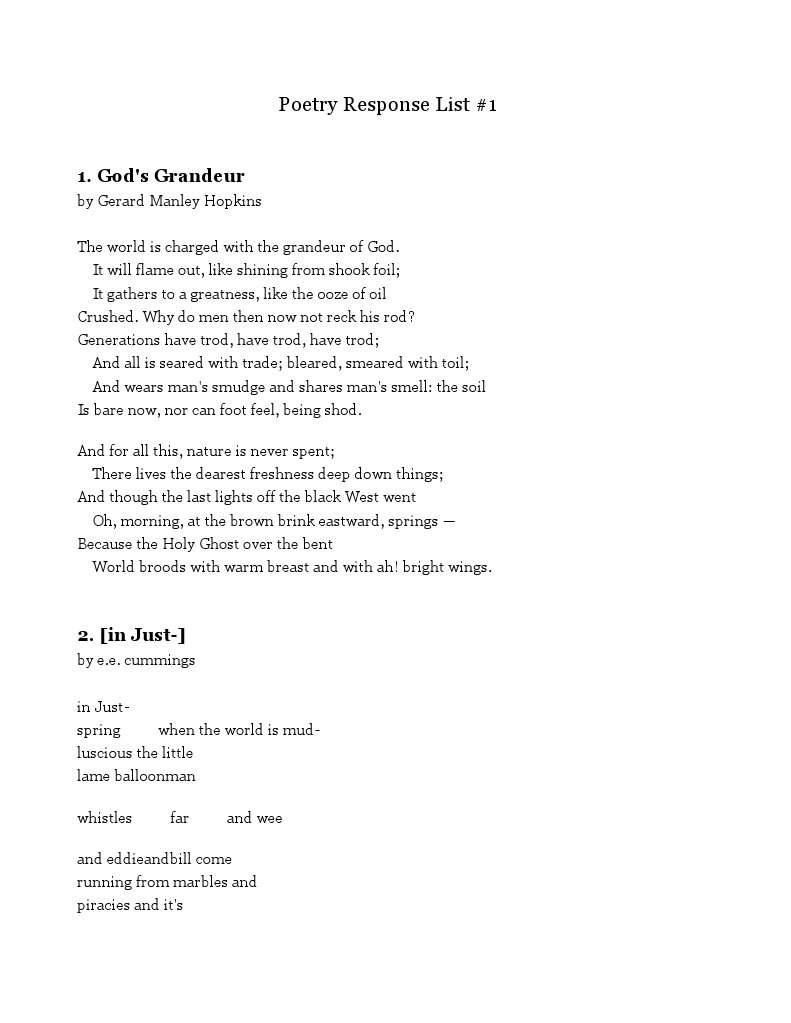 Poetry Response List #1

1. God's Grandeur
by Gerard Manley Hopkins

The world is charged with the grandeur of God.
It will flame out, like shining from shook foil;
It gathers to a greatness, like the ooze of oil
Crushed. Why do men then now not reck his rod?
Generations have trod, have trod, have trod;
And all is seared with trade; bleared, smeared with toil;
And wears man's smudge and shares man's smell: the soil
Is bare now, nor can foot feel, being shod.

And for all this, nature is never spent;
There lives the dearest freshness deep down things;
And though the last lights off the black West went
Oh, morning, at the brown brink eastward, springs —
Because the Holy Ghost over the bent
World broods with warm breast and with ah! bright wings.

2. [in Just-]
by e.e. cummings

in Just-
spring when the world is mud-
luscious the little
lame balloonman

whistles far and wee

and eddieandbill come
running from marbles and
piracies and it's